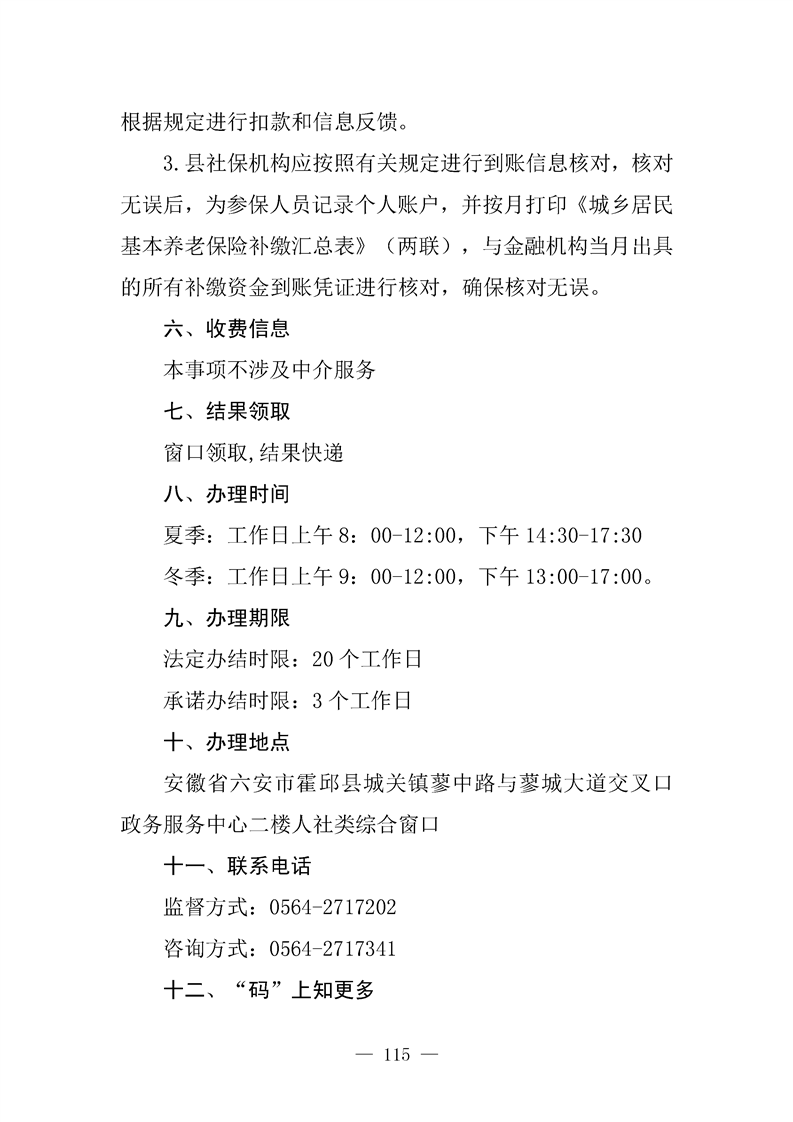 根据规定进行扣款和信息反馈。

3.县社保机构应按照有关规定进行到账信息核对，核对无误后，为参保人员记录个人账户，并按月打印《城乡居民基本养老保险补缴汇总表》（两联），与金融机构当月出具的所有补缴资金到账凭证进行核对，确保核对无误。

六、收费信息

本事项不涉及中介服务

七、结果领取

窗口领取,结果快递

八、办理时间

夏季：工作日上午 8：00-12:00，下午 14:30-17:30

冬季：工作日上午 9：00-12:00，下午 13:00-17:00。

九、办理期限

法定办结时限：20 个工作日

承诺办结时限：3 个工作日

十、办理地点

安徽省六安市霍邱县城关镇蓼中路与蓼城大道交叉口政务服务中心二楼人社类综合窗口

十一、联系电话

监督方式：0564-2717202

咨询方式：0564-2717341

十二、“码”上知更多

— 115 —